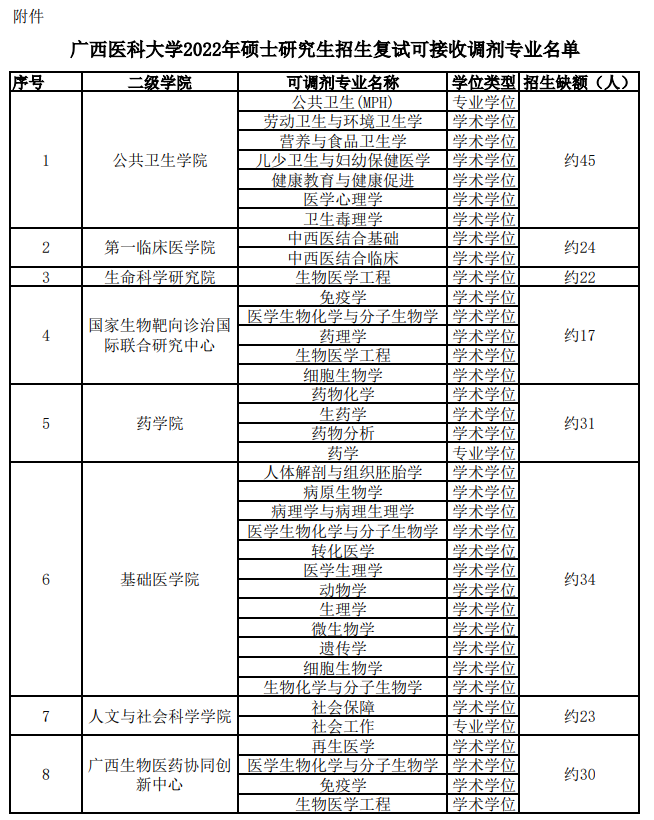 附件

广西医科大学2022年硕士研究生招生复试可接收调剂专业名单

| 序号 | 二级学院 | 可调剂专业名称 | 学位类型 | 招生缺额（人） |
|---|---|---|---|---|
| 1 | 公共卫生学院 | 公共卫生(MPH) | 专业学位 | 约45 |
| | | 劳动卫生与环境卫生学 | 学术学位 | |
| | | 营养与食品卫生学 | 学术学位 | |
| | | 儿少卫生与妇幼保健医学 | 学术学位 | |
| | | 健康教育与健康促进 | 学术学位 | |
| | | 医学心理学 | 学术学位 | |
| | | 卫生毒理学 | 学术学位 | |
| 2 | 第一临床医学院 | 中西医结合基础 | 学术学位 | 约24 |
| | | 中西医结合临床 | 学术学位 | |
| 3 | 生命科学研究院 | 生物医学工程 | 学术学位 | 约22 |
| 4 | 国家生物靶向诊治国际联合研究中心 | 免疫学 | 学术学位 | 约17 |
| | | 医学生物化学与分子生物学 | 学术学位 | |
| | | 药理学 | 学术学位 | |
| | | 生物医学工程 | 学术学位 | |
| | | 细胞生物学 | 学术学位 | |
| 5 | 药学院 | 药物化学 | 学术学位 | 约31 |
| | | 生药学 | 学术学位 | |
| | | 药物分析 | 学术学位 | |
| | | 药学 | 专业学位 | |
| 6 | 基础医学院 | 人体解剖与组织胚胎学 | 学术学位 | 约34 |
| | | 病原生物学 | 学术学位 | |
| | | 病理学与病理生理学 | 学术学位 | |
| | | 医学生物化学与分子生物学 | 学术学位 | |
| | | 转化医学 | 学术学位 | |
| | | 医学生理学 | 学术学位 | |
| | | 动物学 | 学术学位 | |
| | | 生理学 | 学术学位 | |
| | | 微生物学 | 学术学位 | |
| | | 遗传学 | 学术学位 | |
| | | 细胞生物学 | 学术学位 | |
| | | 生物化学与分子生物学 | 学术学位 | |
| 7 | 人文与社会科学学院 | 社会保障 | 学术学位 | 约23 |
| | | 社会工作 | 专业学位 | |
| 8 | 广西生物医药协同创新中心 | 再生医学 | 学术学位 | 约30 |
| | | 医学生物化学与分子生物学 | 学术学位 | |
| | | 免疫学 | 学术学位 | |
| | | 生物医学工程 | 学术学位 | |